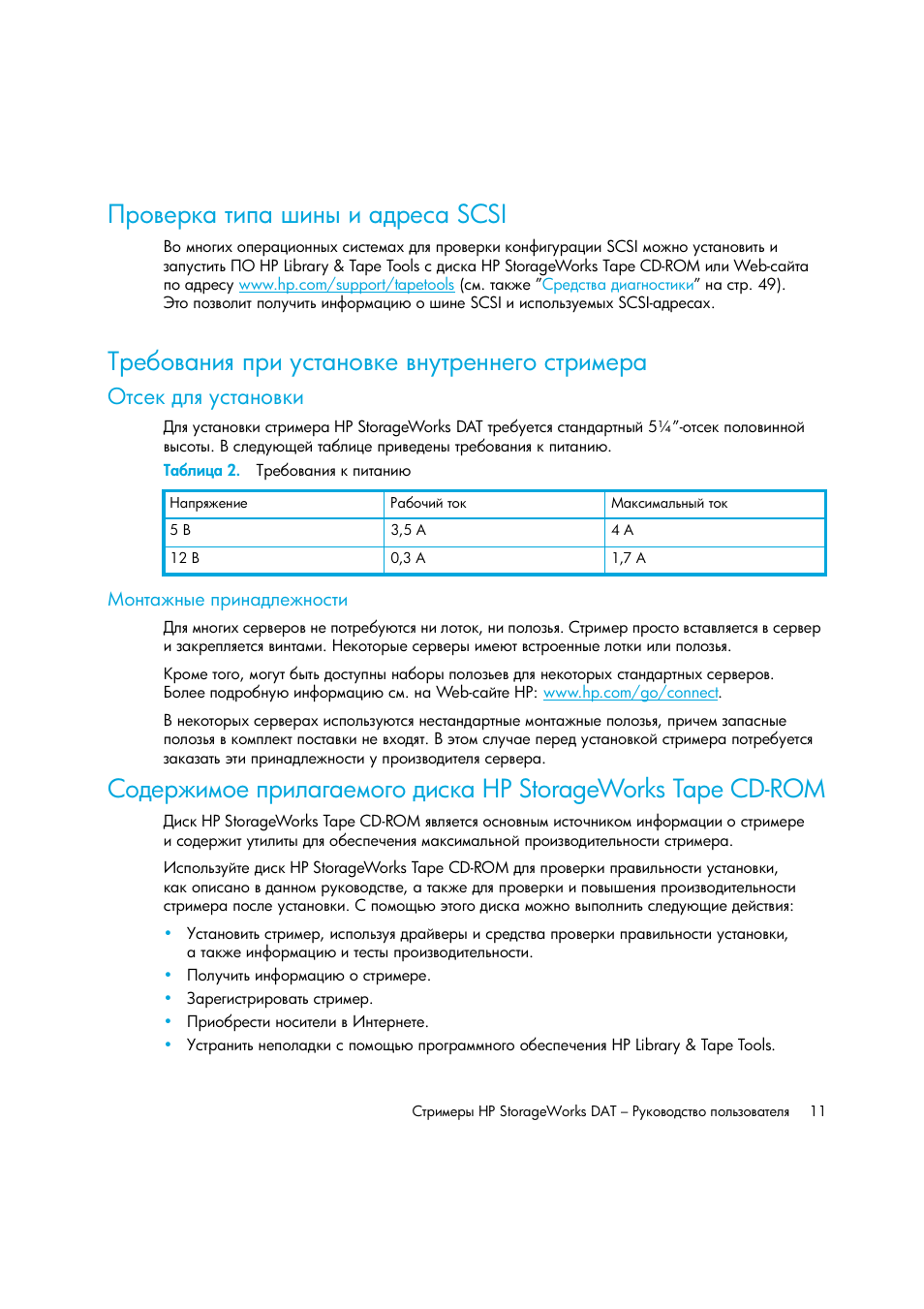 Проверка типа шины и адреса SCSI

Во многих операционных системах для проверки конфигурации SCSI можно установить и запустить ПО HP Library & Tape Tools с диска HP StorageWorks Tape CD-ROM или Web-сайта по адресу www.hp.com/support/tapetools (см. также "Средства диагностики" на стр. 49). Это позволит получить информацию о шине SCSI и используемых SCSI-адресах.

Требования при установке внутреннего стримера

Отсек для установки

Для установки стримера HP StorageWorks DAT требуется стандартный 5¼"-отсек половинной высоты. В следующей таблице приведены требования к питанию.

Таблица 2. Требования к питанию

| Напряжение | Рабочий ток | Максимальный ток |
|---|---|---|
| 5 В | 3,5 А | 4 А |
| 12 В | 0,3 А | 1,7 А |

Монтажные принадлежности

Для многих серверов не потребуются ни лоток, ни полозья. Стример просто вставляется в сервер и закрепляется винтами. Некоторые серверы имеют встроенные лотки или полозья.

Кроме того, могут быть доступны наборы полозьев для некоторых стандартных серверов. Более подробную информацию см. на Web-сайте HP: www.hp.com/go/connect.

В некоторых серверах используются нестандартные монтажные полозья, причем запасные полозья в комплект поставки не входят. В этом случае перед установкой стримера потребуется заказать эти принадлежности у производителя сервера.

Содержимое прилагаемого диска HP StorageWorks Tape CD-ROM

Диск HP StorageWorks Tape CD-ROM является основным источником информации о стримере и содержит утилиты для обеспечения максимальной производительности стримера.

Используйте диск HP StorageWorks Tape CD-ROM для проверки правильности установки, как описано в данном руководстве, а также для проверки и повышения производительности стримера после установки. С помощью этого диска можно выполнить следующие действия:

• Установить стример, используя драйверы и средства проверки правильности установки, а также информацию и тесты производительности.
• Получить информацию о стримере.
• Зарегистрировать стример.
• Приобрести носители в Интернете.
• Устранить неполадки с помощью программного обеспечения HP Library & Tape Tools.

Стримеры HP StorageWorks DAT – Руководство пользователя 11